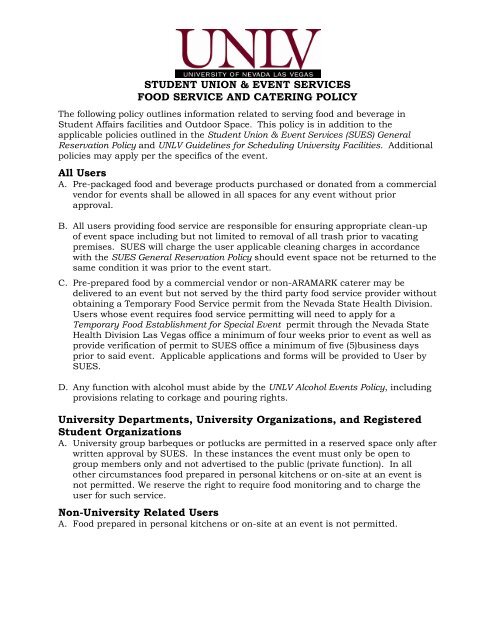 UNLV
UNIVERSITY OF NEVADA LAS VEGAS

STUDENT UNION & EVENT SERVICES
FOOD SERVICE AND CATERING POLICY

The following policy outlines information related to serving food and beverage in Student Affairs facilities and Outdoor Space. This policy is in addition to the applicable policies outlined in the Student Union & Event Services (SUES) General Reservation Policy and UNLV Guidelines for Scheduling University Facilities. Additional policies may apply per the specifics of the event.

All Users

A. Pre-packaged food and beverage products purchased or donated from a commercial vendor for events shall be allowed in all spaces for any event without prior approval.

B. All users providing food service are responsible for ensuring appropriate clean-up of event space including but not limited to removal of all trash prior to vacating premises. SUES will charge the user applicable cleaning charges in accordance with the SUES General Reservation Policy should event space not be returned to the same condition it was prior to the event start.

C. Pre-prepared food by a commercial vendor or non-ARAMARK caterer may be delivered to an event but not served by the third party food service provider without obtaining a Temporary Food Service permit from the Nevada State Health Division. Users whose event requires food service permitting will need to apply for a Temporary Food Establishment for Special Event permit through the Nevada State Health Division Las Vegas office a minimum of four weeks prior to event as well as provide verification of permit to SUES office a minimum of five (5)business days prior to said event. Applicable applications and forms will be provided to User by SUES.

D. Any function with alcohol must abide by the UNLV Alcohol Events Policy, including provisions relating to corkage and pouring rights.

University Departments, University Organizations, and Registered Student Organizations

A. University group barbeques or potlucks are permitted in a reserved space only after written approval by SUES. In these instances the event must only be open to group members only and not advertised to the public (private function). In all other circumstances food prepared in personal kitchens or on-site at an event is not permitted. We reserve the right to require food monitoring and to charge the user for such service.

Non-University Related Users

A. Food prepared in personal kitchens or on-site at an event is not permitted.